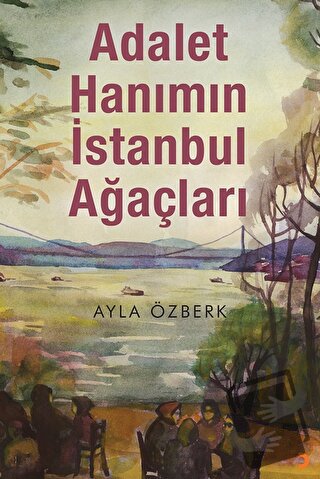 Adalet Hanımın İstanbul Ağaçları

AYLA ÖZBERK